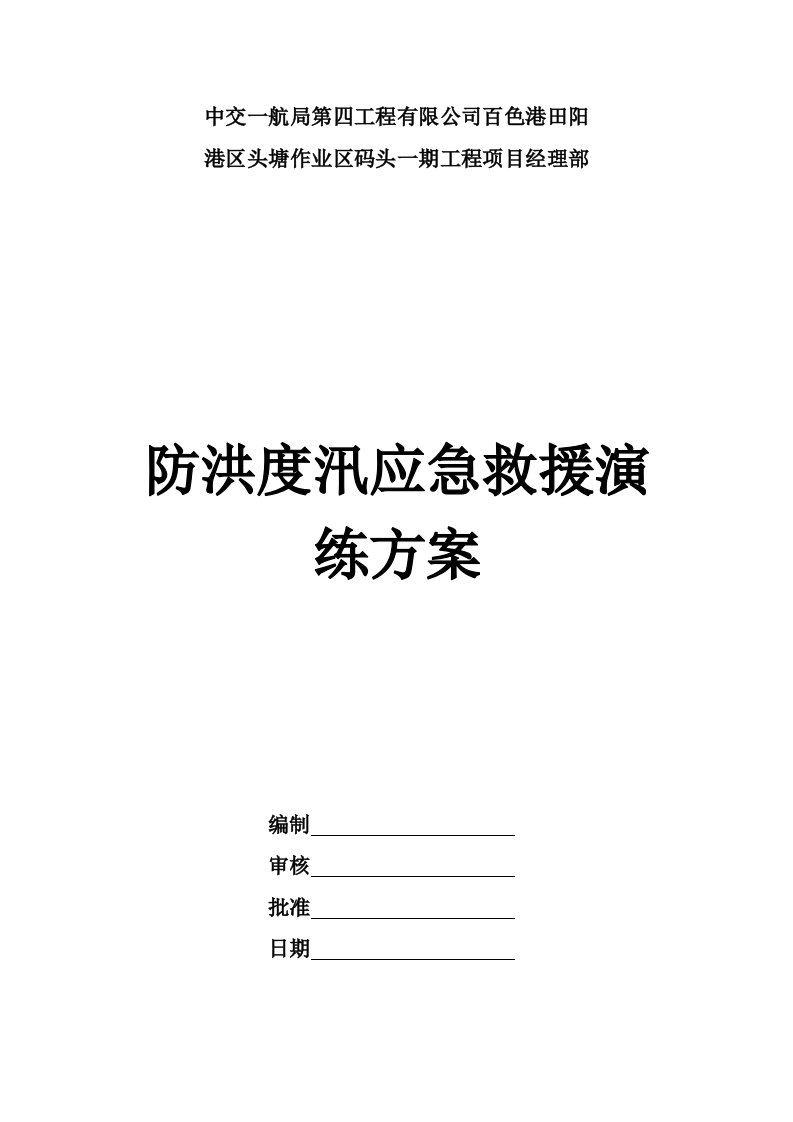 中交一航局第四工程有限公司百色港田阳港区头塘作业区码头一期工程项目经理部

防洪度汛应急救援演练方案

编制

审核

批准

日期